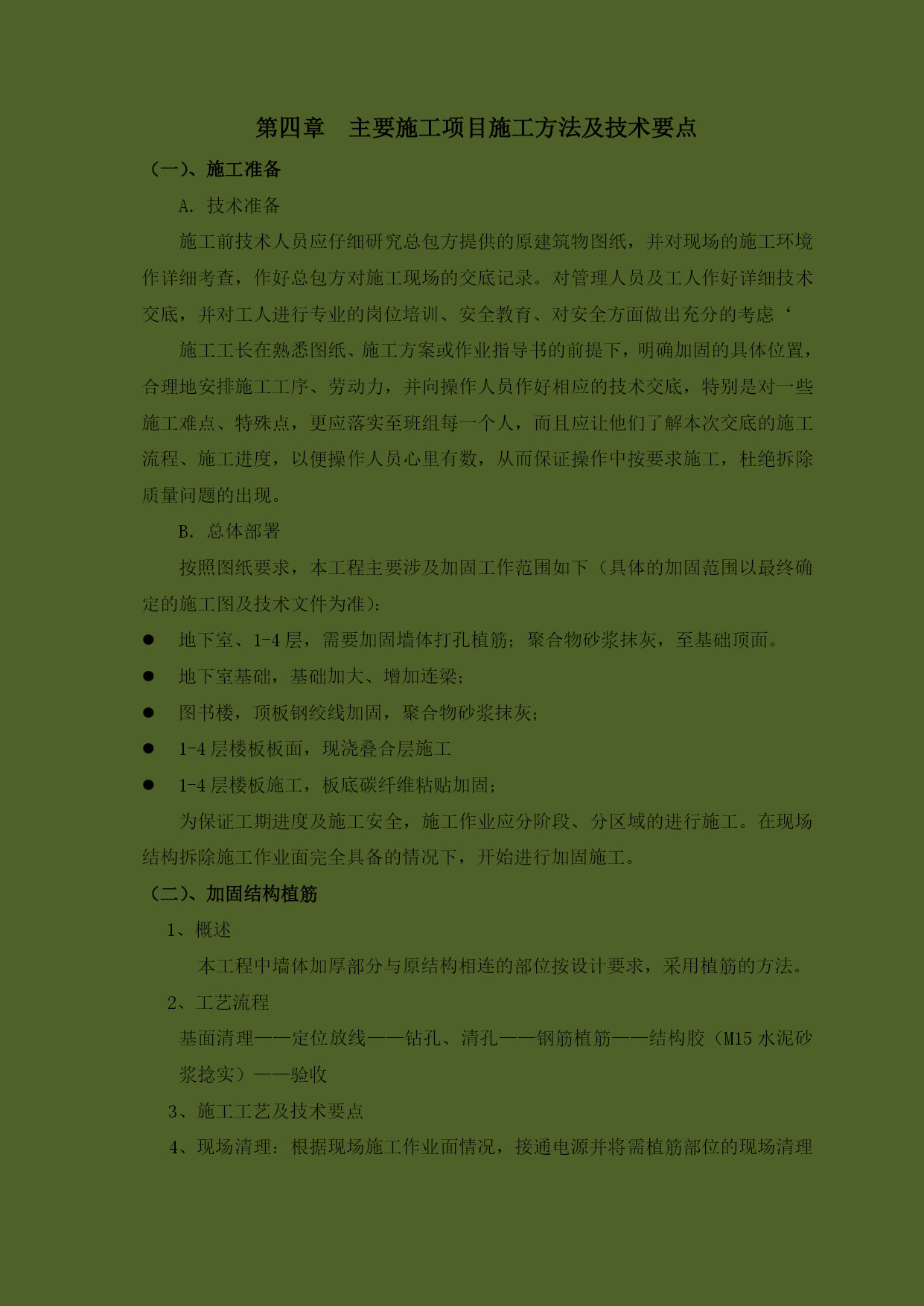 第四章　主要施工项目施工方法及技术要点

（一）、施工准备

A. 技术准备

施工前技术人员应仔细研究总包方提供的原建筑物图纸，并对现场的施工环境作详细考查，作好总包方对施工现场的交底记录。对管理人员及工人作好详细技术交底，并对工人进行专业的岗位培训、安全教育、对安全方面做出充分的考虑‘

施工工长在熟悉图纸、施工方案或作业指导书的前提下，明确加固的具体位置，合理地安排施工工序、劳动力，并向操作人员作好相应的技术交底，特别是对一些施工难点、特殊点，更应落实至班组每一个人，而且应让他们了解本次交底的施工流程、施工进度，以便操作人员心里有数，从而保证操作中按要求施工，杜绝拆除质量问题的出现。

B. 总体部署

按照图纸要求，本工程主要涉及加固工作范围如下（具体的加固范围以最终确定的施工图及技术文件为准）：

● 地下室、1-4 层，需要加固墙体打孔植筋；聚合物砂浆抹灰，至基础顶面。

● 地下室基础，基础加大、增加连梁；

● 图书楼，顶板钢绞线加固，聚合物砂浆抹灰；

● 1-4 层楼板板面，现浇叠合层施工

● 1-4 层楼板施工，板底碳纤维粘贴加固；

为保证工期进度及施工安全，施工作业应分阶段、分区域的进行施工。在现场结构拆除施工作业面完全具备的情况下，开始进行加固施工。

（二）、加固结构植筋

1、概述

本工程中墙体加厚部分与原结构相连的部位按设计要求，采用植筋的方法。

2、工艺流程

基面清理——定位放线——钻孔、清孔——钢筋植筋——结构胶（M15 水泥砂浆捻实）——验收

3、施工工艺及技术要点

4、现场清理：根据现场施工作业面情况，接通电源并将需植筋部位的现场清理